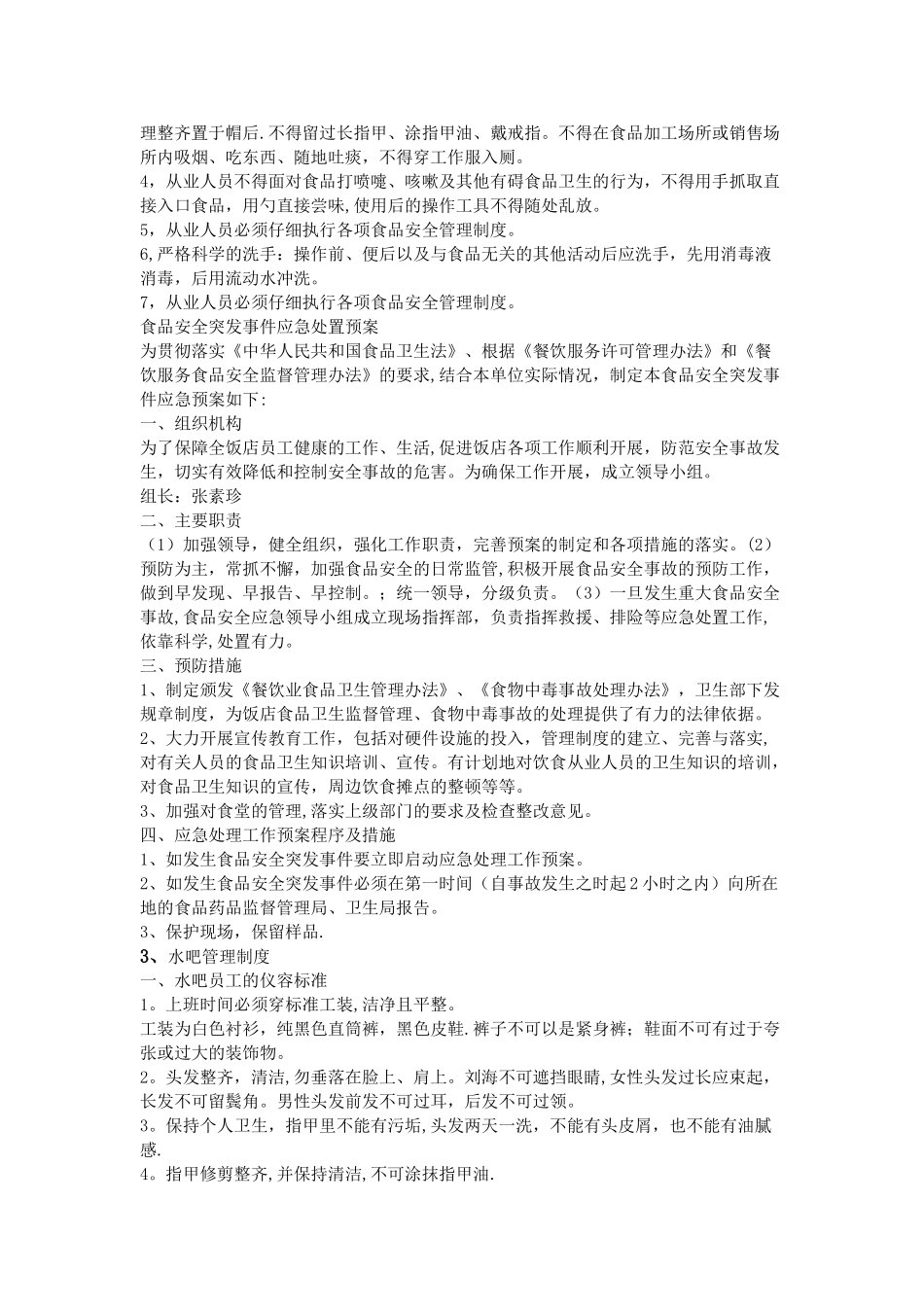 理整齐置于帽后.不得留过长指甲、涂指甲油、戴戒指。不得在食品加工场所或销售场所内吸烟、吃东西、随地吐痰，不得穿工作服入厕。
4，从业人员不得面对食品打喷嚏、咳嗽及其他有碍食品卫生的行为，不得用手抓取直接入口食品，用勺直接尝味,使用后的操作工具不得随处乱放。
5，从业人员必须仔细执行各项食品安全管理制度。
6,严格科学的洗手：操作前、便后以及与食品无关的其他活动后应洗手，先用消毒液消毒，后用流动水冲洗。
7，从业人员必须仔细执行各项食品安全管理制度。
食品安全突发事件应急处置预案
为贯彻落实《中华人民共和国食品卫生法》、根据《餐饮服务许可管理办法》和《餐饮服务食品安全监督管理办法》的要求,结合本单位实际情况，制定本食品安全突发事件应急预案如下:
一、组织机构
为了保障全饭店员工健康的工作、生活,促进饭店各项工作顺利开展，防范安全事故发生，切实有效降低和控制安全事故的危害。为确保工作开展，成立领导小组。
组长：张素珍
二、主要职责
（1）加强领导，健全组织，强化工作职责，完善预案的制定和各项措施的落实。(2)预防为主，常抓不懈，加强食品安全的日常监管,积极开展食品安全事故的预防工作，做到早发现、早报告、早控制。；统一领导，分级负责。（3）一旦发生重大食品安全事故,食品安全应急领导小组成立现场指挥部，负责指挥救援、排险等应急处置工作,依靠科学,处置有力。
三、预防措施
1、制定颁发《餐饮业食品卫生管理办法》、《食物中毒事故处理办法》，卫生部下发规章制度，为饭店食品卫生监督管理、食物中毒事故的处理提供了有力的法律依据。
2、大力开展宣传教育工作，包括对硬件设施的投入，管理制度的建立、完善与落实,对有关人员的食品卫生知识培训、宣传。有计划地对饮食从业人员的卫生知识的培训,对食品卫生知识的宣传，周边饮食摊点的整顿等等。
3、加强对食堂的管理,落实上级部门的要求及检查整改意见。
四、应急处理工作预案程序及措施
1、如发生食品安全突发事件要立即启动应急处理工作预案。
2、如发生食品安全突发事件必须在第一时间（自事故发生之时起2小时之内）向所在地的食品药品监督管理局、卫生局报告。
3、保护现场，保留样品.
3、水吧管理制度
一、水吧员工的仪容标准
1。上班时间必须穿标准工装,洁净且平整。
工装为白色衬衫，纯黑色直筒裤，黑色皮鞋.裤子不可以是紧身裤；鞋面不可有过于夸张或过大的装饰物。
2。头发整齐，清洁，勿垂落在脸上、肩上。刘海不可遮挡眼睛,女性头发过长应束起，长发不可留鬓角。男性头发前发不可过耳，后发不可过领。
3。保持个人卫生，指甲里不能有污垢,头发两天一洗，不能有头皮屑，也不能有油腻感.
4。指甲修剪整齐,并保持清洁,不可涂抹指甲油.